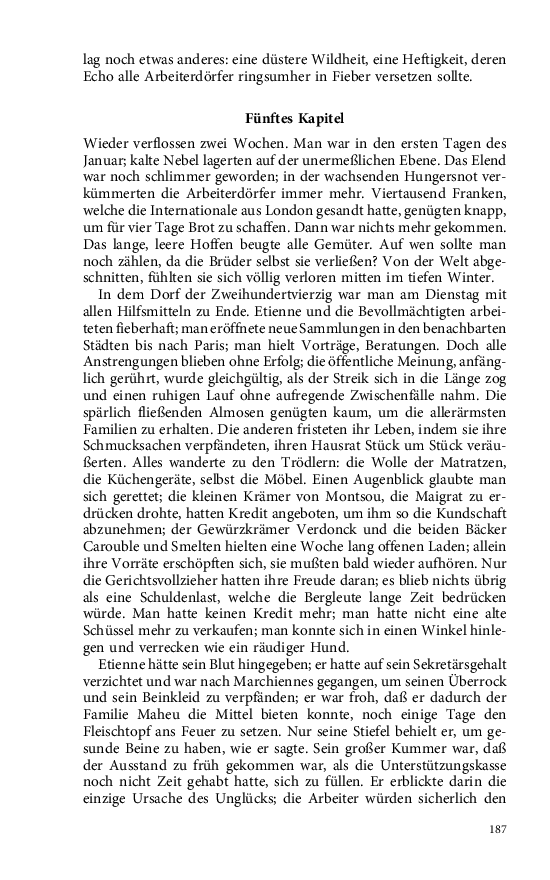 lag noch etwas anderes: eine düstere Wildheit, eine Heftigkeit, deren Echo alle Arbeiterdörfer ringsumher in Fieber versetzen sollte.

Fünftes Kapitel

Wieder verflossen zwei Wochen. Man war in den ersten Tagen des Januar; kalte Nebel lagerten auf der unermeßlichen Ebene. Das Elend war noch schlimmer geworden; in der wachsenden Hungersnot verkümmerten die Arbeiterdörfer immer mehr. Viertausend Franken, welche die Internationale aus London gesandt hatte, genügten knapp, um für vier Tage Brot zu schaffen. Dann war nichts mehr gekommen. Das lange, leere Hoffen beugte alle Gemüter. Auf wen sollte man noch zählen, da die Brüder selbst sie verließen? Von der Welt abgeschnitten, fühlten sie sich völlig verloren mitten im tiefen Winter.

In dem Dorf der Zweihundertvierzig war man am Dienstag mit allen Hilfsmitteln zu Ende. Etienne und die Bevollmächtigten arbeiteten fieberhaft; man eröffnete neue Sammlungen in den benachbarten Städten bis nach Paris; man hielt Vorträge, Beratungen. Doch alle Anstrengungen blieben ohne Erfolg; die öffentliche Meinung, anfänglich gerührt, wurde gleichgültig, als der Streik sich in die Länge zog und einen ruhigen Lauf ohne aufregende Zwischenfälle nahm. Die spärlich fließenden Almosen genügten kaum, um die allerärmsten Familien zu erhalten. Die anderen fristeten ihr Leben, indem sie ihre Schmucksachen verpfändeten, ihren Hausrat Stück um Stück veräußerten. Alles wanderte zu den Trödlern: die Wolle der Matratzen, die Küchengeräte, selbst die Möbel. Einen Augenblick glaubte man sich gerettet; die kleinen Krämer von Montsou, die Maigrat zu erdrücken drohte, hatten Kredit angeboten, um ihm so die Kundschaft abzunehmen; der Gewürzkrämer Verdonck und die beiden Bäcker Carouble und Smelten hielten eine Woche lang offenen Laden; allein ihre Vorräte erschöpften sich, sie mußten bald wieder aufhören. Nur die Gerichtsvollzieher hatten ihre Freude daran; es blieb nichts übrig als eine Schuldenlast, welche die Bergleute lange Zeit bedrücken würde. Man hatte keinen Kredit mehr; man hatte nicht eine alte Schüssel mehr zu verkaufen; man konnte sich in einen Winkel hinlegen und verrecken wie ein räudiger Hund.

Etienne hätte sein Blut hingegeben; er hatte auf sein Sekretärsgehalt verzichtet und war nach Marchiennes gegangen, um seinen Überrock und sein Beinkleid zu verpfänden; er war froh, daß er dadurch der Familie Maheu die Mittel bieten konnte, noch einige Tage den Fleischtopf ans Feuer zu setzen. Nur seine Stiefel behielt er, um gesunde Beine zu haben, wie er sagte. Sein großer Kummer war, daß der Ausstand zu früh gekommen war, als die Unterstützungskasse noch nicht Zeit gehabt hatte, sich zu füllen. Er erblickte darin die einzige Ursache des Unglücks; die Arbeiter würden sicherlich den

187